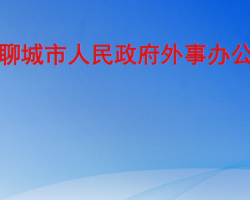 聊城市人民政府外事办公